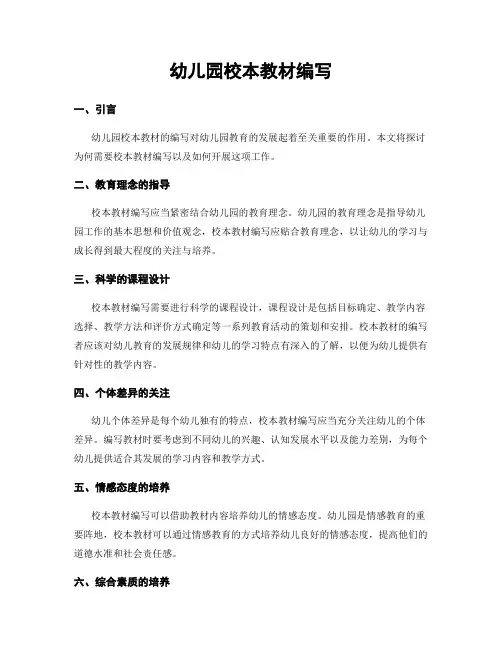 幼儿园校本教材编写

一、引言

幼儿园校本教材的编写对幼儿园教育的发展起着至关重要的作用。本文将探讨为何需要校本教材编写以及如何开展这项工作。

二、教育理念的指导

校本教材编写应当紧密结合幼儿园的教育理念。幼儿园的教育理念是指导幼儿园工作的基本思想和价值观念，校本教材编写应贴合教育理念，以让幼儿的学习与成长得到最大程度的关注与培养。

三、科学的课程设计

校本教材编写需要进行科学的课程设计，课程设计是包括目标确定、教学内容选择、教学方法和评价方式确定等一系列教育活动的策划和安排。校本教材的编写者应该对幼儿教育的发展规律和幼儿的学习特点有深入的了解，以便为幼儿提供有针对性的教学内容。

四、个体差异的关注

幼儿个体差异是每个幼儿独有的特点，校本教材编写应当充分关注幼儿的个体差异。编写教材时要考虑到不同幼儿的兴趣、认知发展水平以及能力差别，为每个幼儿提供适合其发展的学习内容和教学方式。

五、情感态度的培养

校本教材编写可以借助教材内容培养幼儿的情感态度。幼儿园是情感教育的重要阵地，校本教材可以通过情感教育的方式培养幼儿良好的情感态度，提高他们的道德水准和社会责任感。

六、综合素质的培养